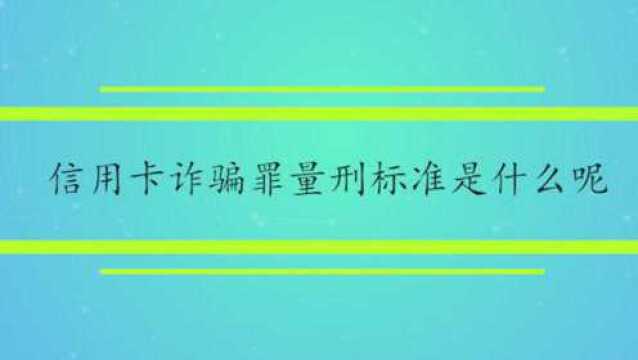 信用卡诈骗罪量刑标准是什么呢